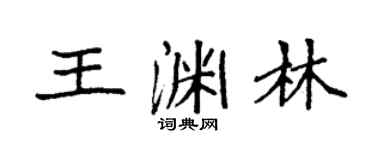 王渊林

词典网